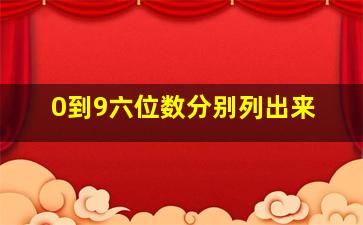 0到9六位数分别列出来